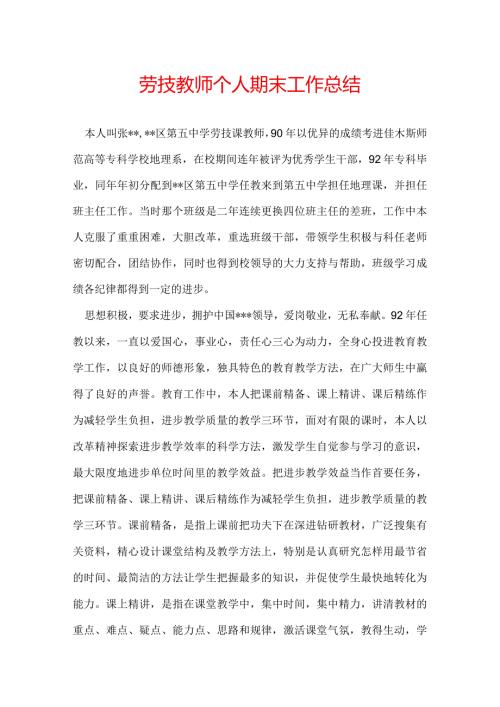 劳技教师个人期末工作总结

本人叫张**，**区第五中学劳技课教师，90年以优异的成绩考进佳木斯师范高等专科学校地理系，在校期间连年被评为优秀学生干部，92年专科毕业，同年年初分配到**区第五中学任教来到第五中学担任地理课，并担任班主任工作。当时那个班级是二年连续更换四位班主任的差班，工作中本人克服了重重困难，大胆改革，重选班级干部，带领学生积极与科任老师密切配合，团结协作，同时也得到校领导的大力支持与帮助，班级学习成绩各纪律都得到一定的进步。

思想积极，要求进步，拥护中国***领导，爱岗敬业，无私奉献。92年任教以来，一直以爱国心，事业心，责任心三心为动力，全身心投进教育教学工作，以良好的师德形象，独具特色的教育教学方法，在广大师生中赢得了良好的声誉。教育工作中，本人把课前精备、课上精讲、课后精练作为减轻学生负担，进步教学质量的教学三环节，面对有限的课时，本人以改革精神探索进步教学效率的科学方法，激发学生自觉参与学习的意识，最大限度地进步单位时间里的教学效益。把进步教学效益当作首要任务，把课前精备、课上精讲、课后精练作为减轻学生负担，进步教学质量的教学三环节。课前精备，是指上课前把功夫下在深进钻研教材，广泛搜集有关资料，精心设计课堂结构及教学方法上，特别是认真研究怎样用最节省的时间、最简洁的方法让学生把握最多的知识，并促使学生最快地转化为能力。课上精讲，是指在课堂教学中，集中时间，集中精力，讲清教材的重点、难点、疑点、能力点、思路和规律，激活课堂气氛，教得生动，学